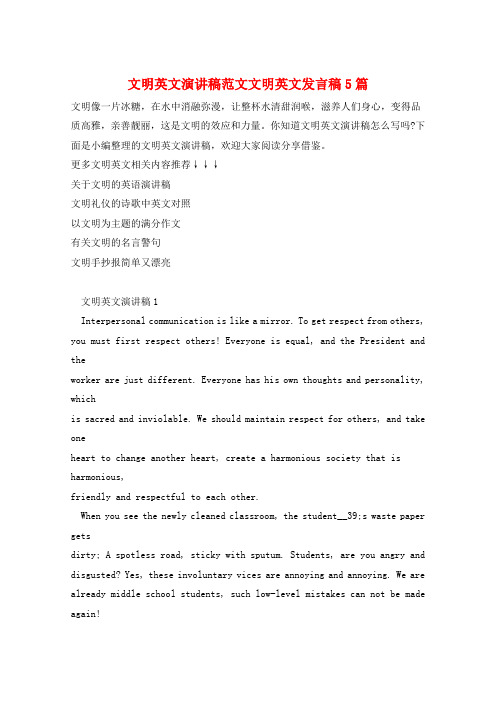 文明英文演讲稿范文文明英文发言稿5篇

文明像一片冰糖，在水中消融弥漫，让整杯水清甜润喉，滋养人们身心，变得品质高雅，亲善靓丽，这是文明的效应和力量。你知道文明英文演讲稿怎么写吗?下面是小编整理的文明英文演讲稿，欢迎大家阅读分享借鉴。

更多文明英文相关内容推荐↓↓↓

关于文明的英语演讲稿

文明礼仪的诗歌中英文对照

以文明为主题的满分作文

有关文明的名言警句

文明手抄报简单又漂亮

文明英文演讲稿1

Interpersonal communication is like a mirror. To get respect from others, you must first respect others! Everyone is equal, and the President and the worker are just different. Everyone has his own thoughts and personality, which is sacred and inviolable. We should maintain respect for others, and take one heart to change another heart, create a harmonious society that is harmonious, friendly and respectful to each other.

When you see the newly cleaned classroom, the student__39;s waste paper gets dirty; A spotless road, sticky with sputum. Students, are you angry and disgusted? Yes, these involuntary vices are annoying and annoying. We are already middle school students, such low-level mistakes can not be made again!